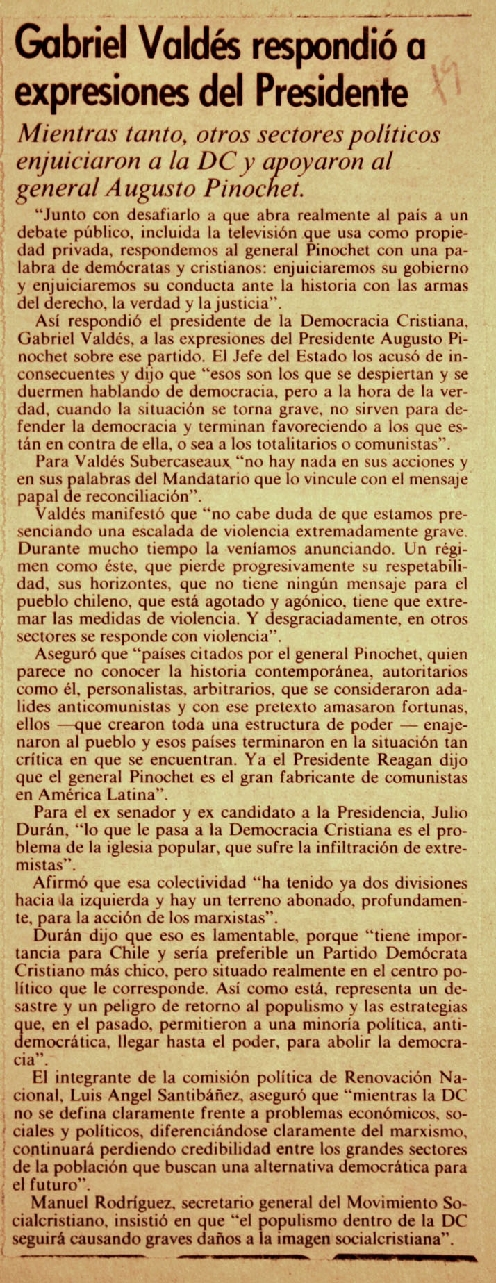 Gabriel Valdés respondió a expresiones del Presidente

Mientras tanto, otros sectores políticos enjuiciaron a la DC y apoyaron al general Augusto Pinochet.

"Junto con desafiarlo a que abra realmente al país a un debate público, incluida la televisión que usa como propiedad privada, respondemos al general Pinochet con una palabra de demócratas y cristianos: enjuiciaremos su gobierno y enjuiciaremos su conducta ante la historia con las armas del derecho, la verdad y la justicia".

Así respondió el presidente de la Democracia Cristiana, Gabriel Valdés, a las expresiones del Presidente Augusto Pinochet sobre ese partido. El Jefe del Estado los acusó de inconsecuentes y dijo que "esos son los que se despiertan y se duermen hablando de democracia, pero a la hora de la verdad, cuando la situación se torna grave, no sirven para defender la democracia y terminan favoreciendo a los que están en contra de ella, o sea a los totalitarios o comunistas".

Para Valdés Subercaseaux "no hay nada en sus acciones y en sus palabras del Mandatario que lo vincule con el mensaje papal de reconciliación".

Valdés manifestó que "no cabe duda de que estamos presenciando una escalada de violencia extremadamente grave. Durante mucho tiempo la veníamos anunciando. Un régimen como éste, que pierde progresivamente su respetabilidad, sus horizontes, que no tiene ningún mensaje para el pueblo chileno, que está agotado y agónico, tiene que extremar las medidas de violencia. Y desgraciadamente, en otros sectores se responde con violencia".

Aseguró que "países citados por el general Pinochet, quien parece no conocer la historia contemporánea, autoritarios como él, personalistas, arbitrarios, que se consideraron adalides anticomunistas y con ese pretexto amasaron fortunas, ellos —que crearon toda una estructura de poder — enajenaron al pueblo y esos países terminaron en la situación tan crítica en que se encuentran. Ya el Presidente Reagan dijo que el general Pinochet es el gran fabricante de comunistas en América Latina".

Para el ex senador y ex candidato a la Presidencia, Julio Durán, "lo que le pasa a la Democracia Cristiana es el problema de la iglesia popular, que sufre la infiltración de extremistas".

Afirmó que esa colectividad "ha tenido ya dos divisiones hacia la izquierda y hay un terreno abonado, profundamente, para la acción de los marxistas".

Durán dijo que eso es lamentable, porque "tiene importancia para Chile y sería preferible un Partido Demócrata Cristiano más chico, pero situado realmente en el centro político que le corresponde. Así como está, representa un desastre y un peligro de retorno al populismo y las estrategias que, en el pasado, permitieron a una minoría política, antidemocrática, llegar hasta el poder, para abolir la democracia".

El integrante de la comisión política de Renovación Nacional, Luis Angel Santibáñez, aseguró que "mientras la DC no se defina claramente frente a problemas económicos, sociales y políticos, diferenciándose claramente del marxismo, continuará perdiendo credibilidad entre los grandes sectores de la población que buscan una alternativa democrática para el futuro".

Manuel Rodríguez, secretario general del Movimiento Socialcristiano, insistió en que "el populismo dentro de la DC seguirá causando graves daños a la imagen socialcristiana".